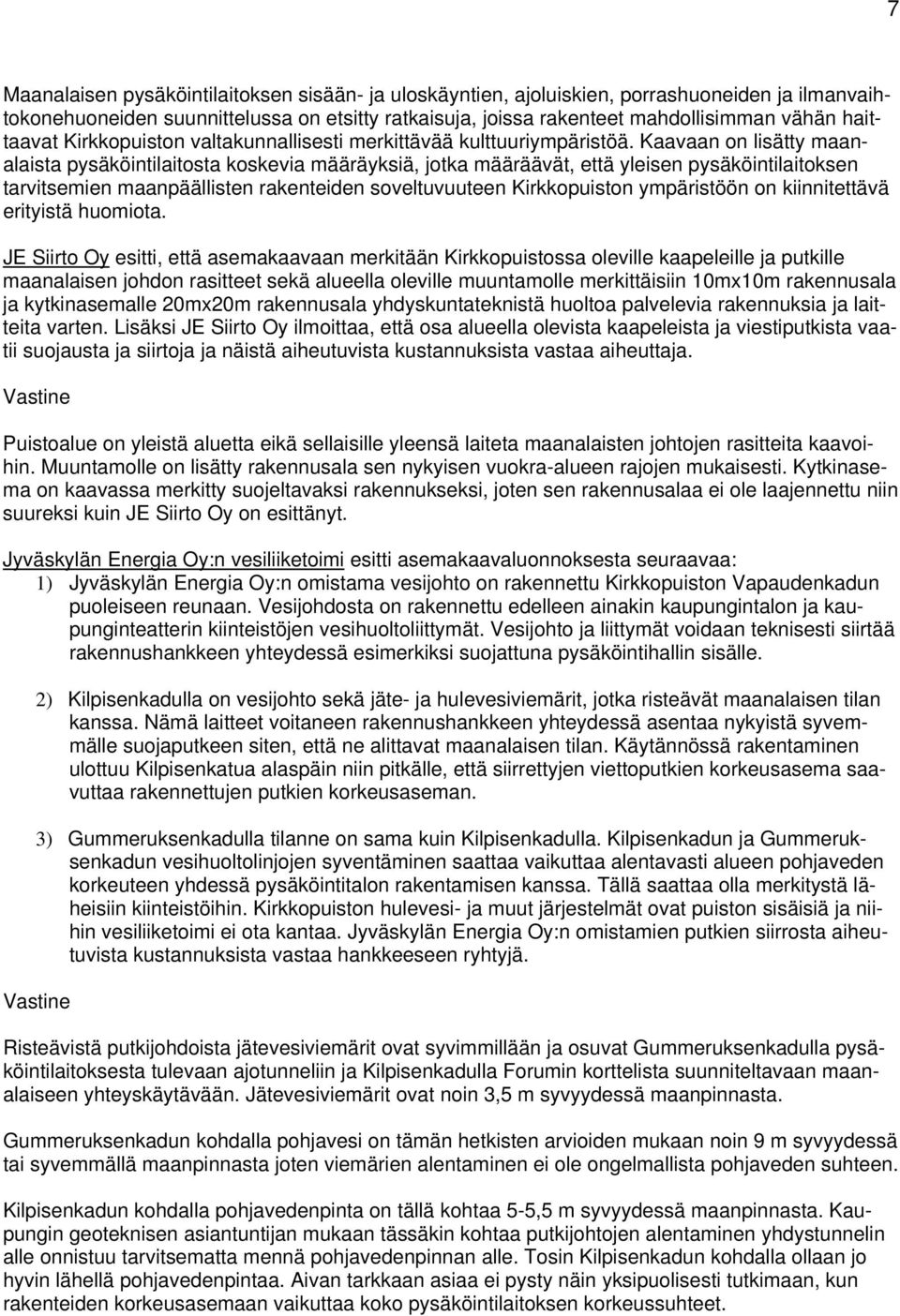 7

Maanalaisen pysäköintilaitoksen sisään- ja uloskäyntien, ajoluiskien, porrashuoneiden ja ilmanvaihtokonehuoneiden suunnittelussa on etsitty ratkaisuja, joissa rakenteet mahdollisimman vähän haittaavat Kirkkopuiston valtakunnallisesti merkittävää kulttuuriympäristöä. Kaavaan on lisätty maanalaista pysäköintilaitosta koskevia määräyksiä, jotka määräävät, että yleisen pysäköintilaitoksen tarvitsemien maanpäällisten rakenteiden soveltuvuuteen Kirkkopuiston ympäristöön on kiinnitettävä erityistä huomiota.

JE Siirto Oy esitti, että asemakaavaan merkitään Kirkkopuistossa oleville kaapeleille ja putkille maanalaisen johdon rasitteet sekä alueella oleville muuntamolle merkittäisiin 10mx10m rakennusala ja kytkinasemalle 20mx20m rakennusala yhdyskuntateknistä huoltoa palvelevia rakennuksia ja laitteita varten. Lisäksi JE Siirto Oy ilmoittaa, että osa alueella olevista kaapeleista ja viestiputkista vaatii suojausta ja siirtoja ja näistä aiheutuvista kustannuksista vastaa aiheuttaja.

Vastine

Puistoalue on yleistä aluetta eikä sellaisille yleensä laiteta maanalaisten johtojen rasitteita kaavoihin. Muuntamolle on lisätty rakennusala sen nykyisen vuokra-alueen rajojen mukaisesti. Kytkinasema on kaavassa merkitty suojeltavaksi rakennukseksi, joten sen rakennusalaa ei ole laajennettu niin suureksi kuin JE Siirto Oy on esittänyt.

Jyväskylän Energia Oy:n vesiliiketoimi esitti asemakaavaluonnoksesta seuraavaa:
1) Jyväskylän Energia Oy:n omistama vesijohto on rakennettu Kirkkopuiston Vapaudenkadun puoleiseen reunaan. Vesijohdosta on rakennettu edelleen ainakin kaupungintalon ja kaupunginteatterin kiinteistöjen vesihuoltoliittymät. Vesijohto ja liittymät voidaan teknisesti siirtää rakennushankkeen yhteydessä esimerkiksi suojattuna pysäköintihallin sisälle.

2) Kilpisenkadulla on vesijohto sekä jäte- ja hulevesiviemärit, jotka risteävät maanalaisen tilan kanssa. Nämä laitteet voitaneen rakennushankkeen yhteydessä asentaa nykyistä syvemmälle suojaputkeen siten, että ne alittavat maanalaisen tilan. Käytännössä rakentaminen ulottuu Kilpisenkatua alaspäin niin pitkälle, että siirrettyjen viettoputkien korkeusasema saavuttaa rakennettujen putkien korkeusaseman.

3) Gummeruksenkadulla tilanne on sama kuin Kilpisenkadulla. Kilpisenkadun ja Gummeruksenkadun vesihuoltolinjojen syventäminen saattaa vaikuttaa alentavasti alueen pohjaveden korkeuteen yhdessä pysäköintitalon rakentamisen kanssa. Tällä saattaa olla merkitystä läheisiin kiinteistöihin. Kirkkopuiston hulevesi- ja muut järjestelmät ovat puiston sisäisiä ja niihin vesiliiketoimi ei ota kantaa. Jyväskylän Energia Oy:n omistamien putkien siirrosta aiheutuvista kustannuksista vastaa hankkeeseen ryhtyjä.

Vastine

Risteävistä putkijohdoista jätevesiviemärit ovat syvimmillään ja osuvat Gummeruksenkadulla pysäköintilaitoksesta tulevaan ajotunneliin ja Kilpisenkadulla Forumin korttelista suunniteltavaan maanalaiseen yhteyskäytävään. Jätevesiviemärit ovat noin 3,5 m syvyydessä maanpinnasta.

Gummeruksenkadun kohdalla pohjavesi on tämän hetkisten arvioiden mukaan noin 9 m syvyydessä tai syvemmällä maanpinnasta joten viemärien alentaminen ei ole ongelmallista pohjaveden suhteen.

Kilpisenkadun kohdalla pohjavedenpinta on tällä kohtaa 5-5,5 m syvyydessä maanpinnasta. Kaupungin geoteknisen asiantuntijan mukaan tässäkin kohtaa putkijohtojen alentaminen yhdystunnelin alle onnistuu tarvitsematta mennä pohjavedenpinnan alle. Tosin Kilpisenkadun kohdalla ollaan jo hyvin lähellä pohjavedenpintaa. Aivan tarkkaan asiaa ei pysty näin yksipuolisesti tutkimaan, kun rakenteiden korkeusasemaan vaikuttaa koko pysäköintilaitoksen korkeussuhteet.